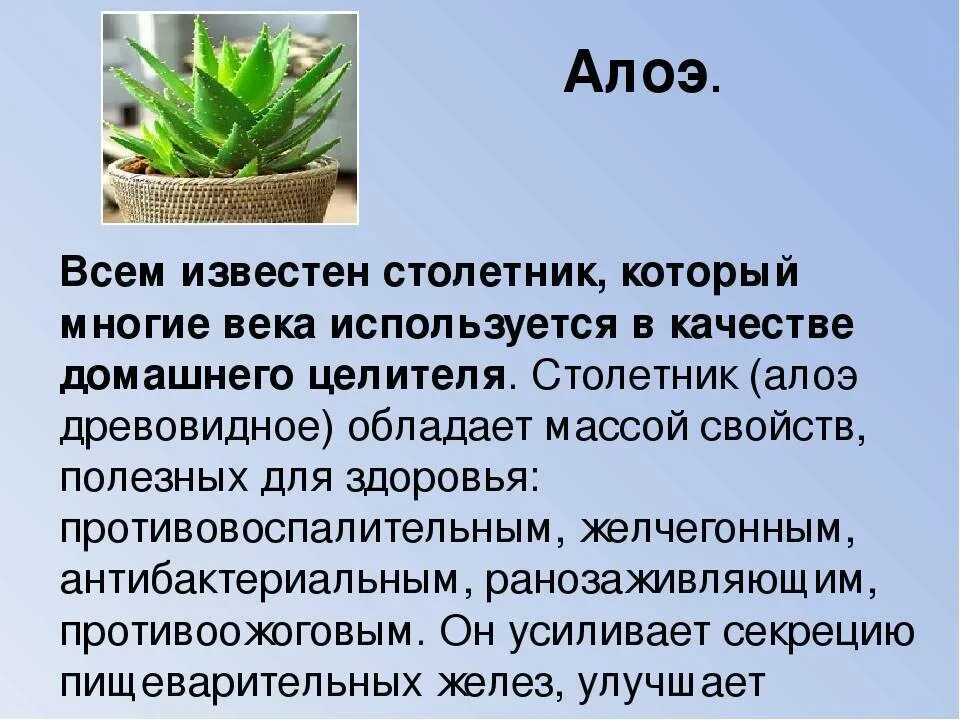 Алоэ.

Всем известен столетник, который многие века используется в качестве домашнего целителя. Столетник (алоэ древовидное) обладает массой свойств, полезных для здоровья: противовоспалительным, желчегонным, антибактериальным, ранозаживляющим, противоожоговым. Он усиливает секрецию пищеварительных желез, улучшает